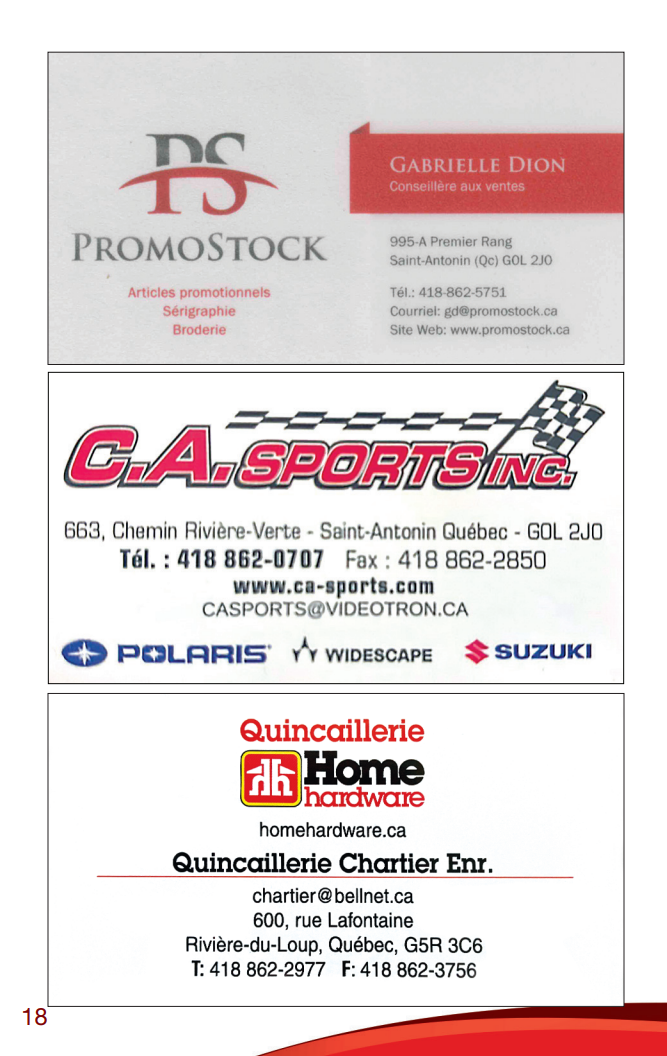 PS
PROMOSTOCK

Articles promotionnels
Sérigraphie
Broderie

GABRIELLE DION
Conseillère aux ventes

995-A Premier Rang
Saint-Antonin (Qc) G0L 2J0

Tél.: 418-862-5751
Courriel: gd@promostock.ca
Site Web: www.promostock.ca

C.A. SPORTS INC.

663, Chemin Rivière-Verte - Saint-Antonin Québec - G0L 2J0
Tél. : 418 862-0707 Fax : 418 862-2850
www.ca-sports.com
CASPORTS@VIDEOTRON.CA

POLARIS WIDESCAPE SUZUKI

Quincaillerie
Home hardware
homehardware.ca
Quincaillerie Chartier Enr.
chartier@bellnet.ca
600, rue Lafontaine
Rivière-du-Loup, Québec, G5R 3C6
T: 418 862-2977 F: 418 862-3756

18